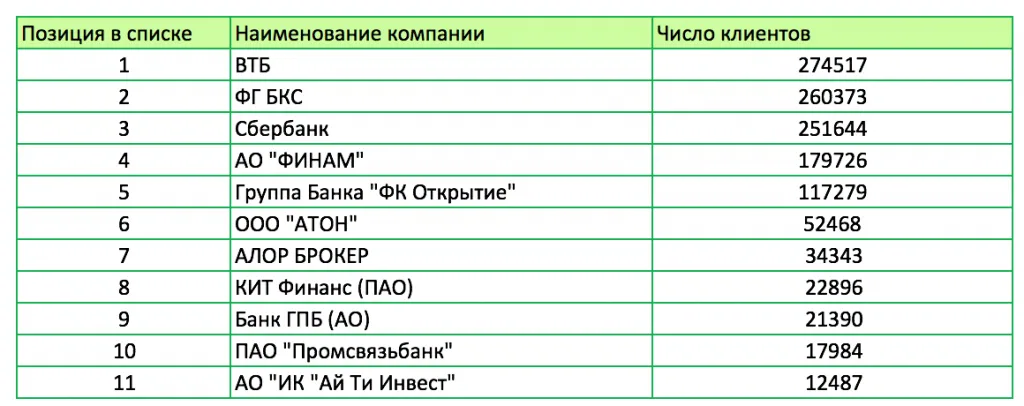 | Позиция в списке | Наименование компании | Число клиентов |
|---|---|---|
| 1 | ВТБ | 274517 |
| 2 | ФГ БКС | 260373 |
| 3 | Сбербанк | 251644 |
| 4 | АО "ФИНАМ" | 179726 |
| 5 | Группа Банка "ФК Открытие" | 117279 |
| 6 | ООО "АТОН" | 52468 |
| 7 | АЛОР БРОКЕР | 34343 |
| 8 | КИТ Финанс (ПАО) | 22896 |
| 9 | Банк ГПБ (АО) | 21390 |
| 10 | ПАО "Промсвязьбанк" | 17984 |
| 11 | АО "ИК "Ай Ти Инвест" | 12487 |